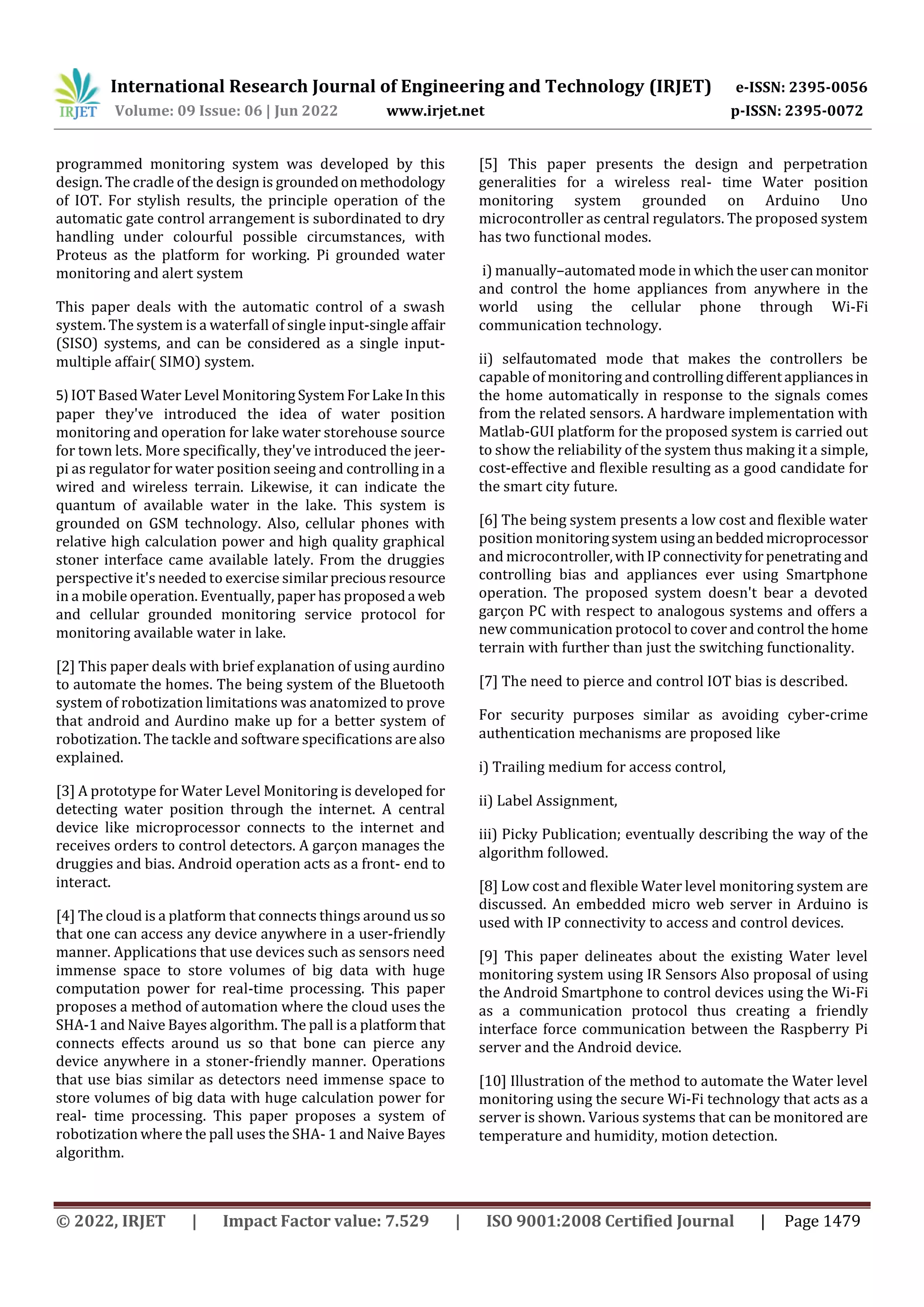 IRJET International Research Journal of Engineering and Technology (IRJET) e-ISSN: 2395-0056
Volume: 09 Issue: 06 | Jun 2022 www.irjet.net p-ISSN: 2395-0072

programmed monitoring system was developed by this design. The cradle of the design is grounded on methodology of IOT. For stylish results, the principle operation of the automatic gate control arrangement is subordinated to dry handling under colourful possible circumstances, with Proteus as the platform for working. Pi grounded water monitoring and alert system

This paper deals with the automatic control of a swash system. The system is a waterfall of single input-single affair (SISO) systems, and can be considered as a single input-multiple affair( SIMO) system.

5) IOT Based Water Level Monitoring System For Lake In this paper they've introduced the idea of water position monitoring and operation for lake water storehouse source for town lets. More specifically, they've introduced the jeer-pi as regulator for water position seeing and controlling in a wired and wireless terrain. Likewise, it can indicate the quantum of available water in the lake. This system is grounded on GSM technology. Also, cellular phones with relative high calculation power and high quality graphical stoner interface came available lately. From the druggies perspective it's needed to exercise similar precious resource in a mobile operation. Eventually, paper has proposed a web and cellular grounded monitoring service protocol for monitoring available water in lake.

[2] This paper deals with brief explanation of using aurdino to automate the homes. The being system of the Bluetooth system of robotization limitations was anatomized to prove that android and Aurdino make up for a better system of robotization. The tackle and software specifications are also explained.

[3] A prototype for Water Level Monitoring is developed for detecting water position through the internet. A central device like microprocessor connects to the internet and receives orders to control detectors. A garçon manages the druggies and bias. Android operation acts as a front- end to interact.

[4] The cloud is a platform that connects things around us so that one can access any device anywhere in a user-friendly manner. Applications that use devices such as sensors need immense space to store volumes of big data with huge computation power for real-time processing. This paper proposes a method of automation where the cloud uses the SHA-1 and Naive Bayes algorithm. The pall is a platform that connects effects around us so that bone can pierce any device anywhere in a stoner-friendly manner. Operations that use bias similar as detectors need immense space to store volumes of big data with huge calculation power for real- time processing. This paper proposes a system of robotization where the pall uses the SHA- 1 and Naive Bayes algorithm.

[5] This paper presents the design and perpetration generalities for a wireless real- time Water position monitoring system grounded on Arduino Uno microcontroller as central regulators. The proposed system has two functional modes.

i) manually–automated mode in which the user can monitor and control the home appliances from anywhere in the world using the cellular phone through Wi-Fi communication technology.

ii) selfautomated mode that makes the controllers be capable of monitoring and controlling different appliances in the home automatically in response to the signals comes from the related sensors. A hardware implementation with Matlab-GUI platform for the proposed system is carried out to show the reliability of the system thus making it a simple, cost-effective and flexible resulting as a good candidate for the smart city future.

[6] The being system presents a low cost and flexible water position monitoring system using an bedded microprocessor and microcontroller, with IP connectivity for penetrating and controlling bias and appliances ever using Smartphone operation. The proposed system doesn't bear a devoted garçon PC with respect to analogous systems and offers a new communication protocol to cover and control the home terrain with further than just the switching functionality.

[7] The need to pierce and control IOT bias is described.

For security purposes similar as avoiding cyber-crime authentication mechanisms are proposed like

i) Trailing medium for access control,

ii) Label Assignment,

iii) Picky Publication; eventually describing the way of the algorithm followed.

[8] Low cost and flexible Water level monitoring system are discussed. An embedded micro web server in Arduino is used with IP connectivity to access and control devices.

[9] This paper delineates about the existing Water level monitoring system using IR Sensors Also proposal of using the Android Smartphone to control devices using the Wi-Fi as a communication protocol thus creating a friendly interface force communication between the Raspberry Pi server and the Android device.

[10] Illustration of the method to automate the Water level monitoring using the secure Wi-Fi technology that acts as a server is shown. Various systems that can be monitored are temperature and humidity, motion detection.

© 2022, IRJET | Impact Factor value: 7.529 | ISO 9001:2008 Certified Journal | Page 1479